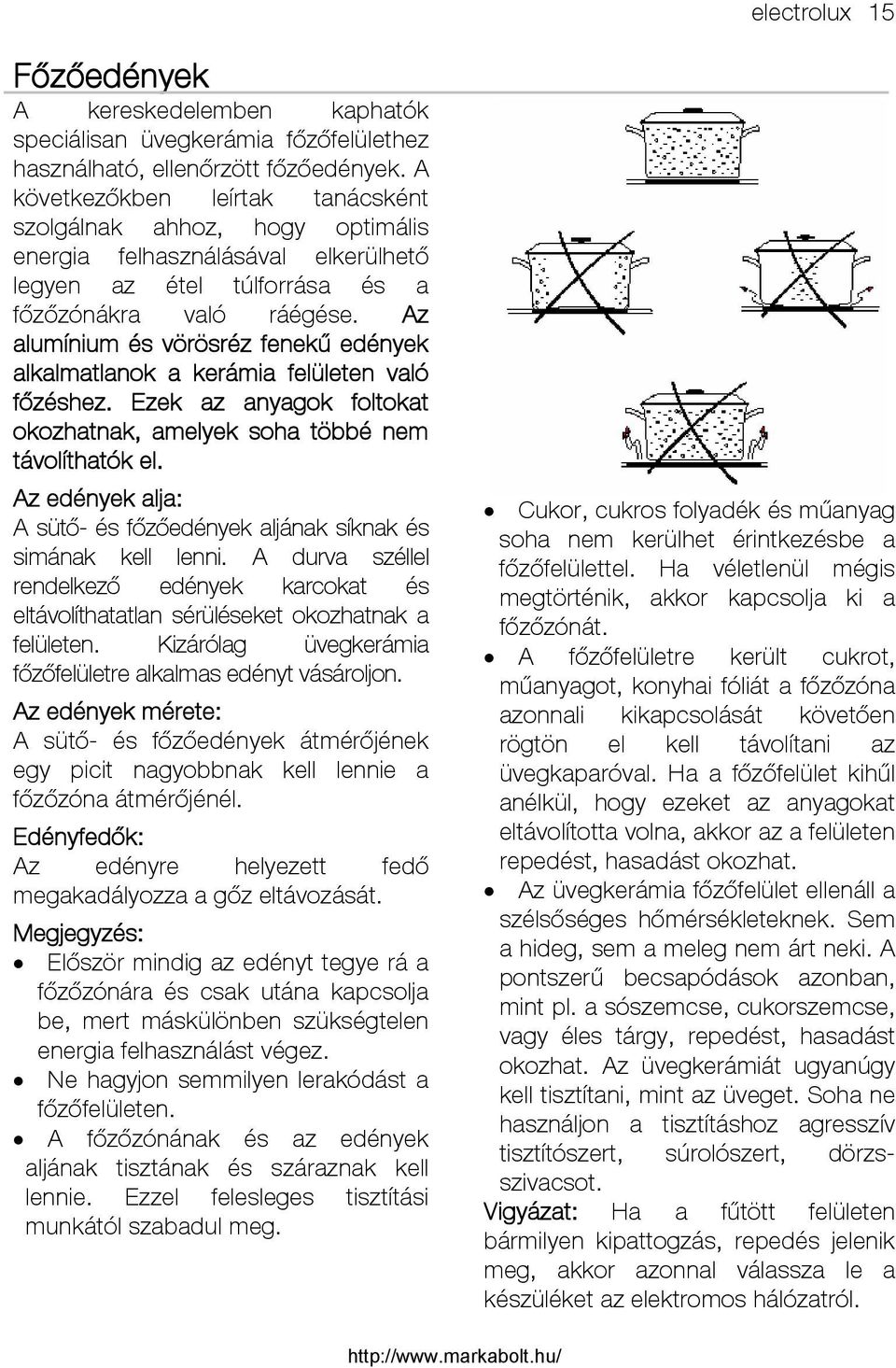 electrolux 15

Főzőedények

A kereskedelemben kaphatók speciálisan üvegkerámia főzőfelülethez használható, ellenőrzött főzőedények. A következőkben leírtak tanácsként szolgálnak ahhoz, hogy optimális energia felhasználásával elkerülhető legyen az étel túlforrása és a főzőzónákra való ráégése. Az alumínium és vörösréz fenekű edények alkalmatlanok a kerámia felületen való főzéshez. Ezek az anyagok foltokat okozhatnak, amelyek soha többé nem távolíthatók el.

Az edények alja:
A sütő- és főzőedények aljának síknak és simának kell lenni. A durva széllel rendelkező edények karcokat és eltávolíthatatlan sérüléseket okozhatnak a felületen. Kizárólag üvegkerámia főzőfelületre alkalmas edényt vásároljon.

Az edények mérete:
A sütő- és főzőedények átmérőjének egy picit nagyobbnak kell lennie a főzőzóna átmérőjénél.

Edényfedők:
Az edényre helyezett fedő megakadályozza a gőz eltávozását.

Megjegyzés:
• Először mindig az edényt tegye rá a főzőzónára és csak utána kapcsolja be, mert máskülönben szükségtelen energia felhasználást végez.
• Ne hagyjon semmilyen lerakódást a főzőfelületen.
• A főzőzónának és az edények aljának tisztának és száraznak kell lennie. Ezzel felesleges tisztítási munkától szabadul meg.

• Cukor, cukros folyadék és műanyag soha nem kerülhet érintkezésbe a főzőfelülettel. Ha véletlenül mégis megtörténik, akkor kapcsolja ki a főzőzónát.
• A főzőfelületre került cukrot, műanyagot, konyhai fóliát a főzőzóna azonnali kikapcsolását követően rögtön el kell távolítani az üvegkaparóval. Ha a főzőfelület kihűl anélkül, hogy ezeket az anyagokat eltávolította volna, akkor az a felületen repedést, hasadást okozhat.
• Az üvegkerámia főzőfelület ellenáll a szélsőséges hőmérsékleteknek. Sem a hideg, sem a meleg nem árt neki. A pontszerű becsapódások azonban, mint pl. a sószemcse, cukorszemcse, vagy éles tárgy, repedést, hasadást okozhat. Az üvegkerámiát ugyanúgy kell tisztítani, mint az üveget. Soha ne használjon a tisztításhoz agresszív tisztítószert, súrolószert, dörzsszivacsot.

Vigyázat: Ha a fűtött felületen bármilyen kipattogzás, repedés jelenik meg, akkor azonnal válassza le a készüléket az elektromos hálózatról.

http://www.markabolt.hu/